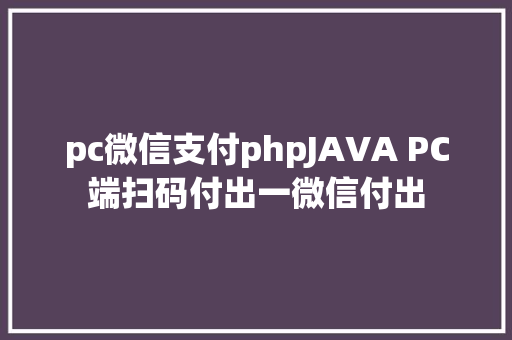 pc微信支付phpJAVA PC端扫码付出一微信付出